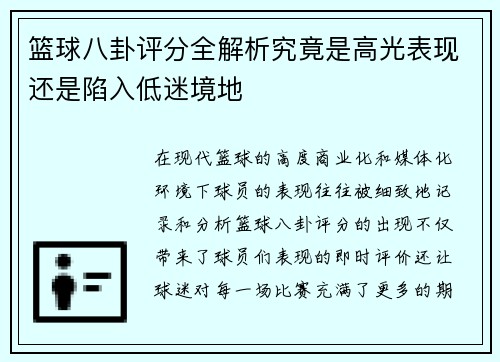 篮球八卦评分全解析究竟是高光表现还是陷入低迷境地

在现代篮球的高度商业化和媒体化环境下球员的表现往往被细致地记录和分析篮球八卦评分的出现不仅带来了球员们表现的即时评价还让球迷对每一场比赛充满了更多的期